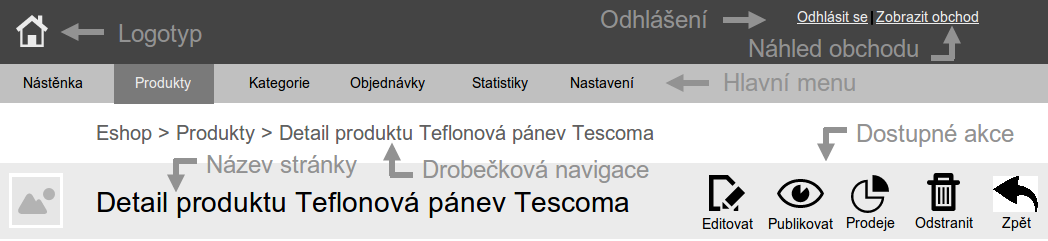 Logotyp

Odhlášení

Odhlásit se | Zobrazit obchod

Náhled obchodu

Nástěnka Produkty Kategorie Objednávky Statistiky Nastavení

Hlavní menu

Eshop > Produkty > Detail produktu Teflonová pánev Tescoma

Dostupné akce

Název stránky

Drobečková navigace

Detail produktu Teflonová pánev Tescoma

Editovat Publikovat Prodeje Odstranit Zpět